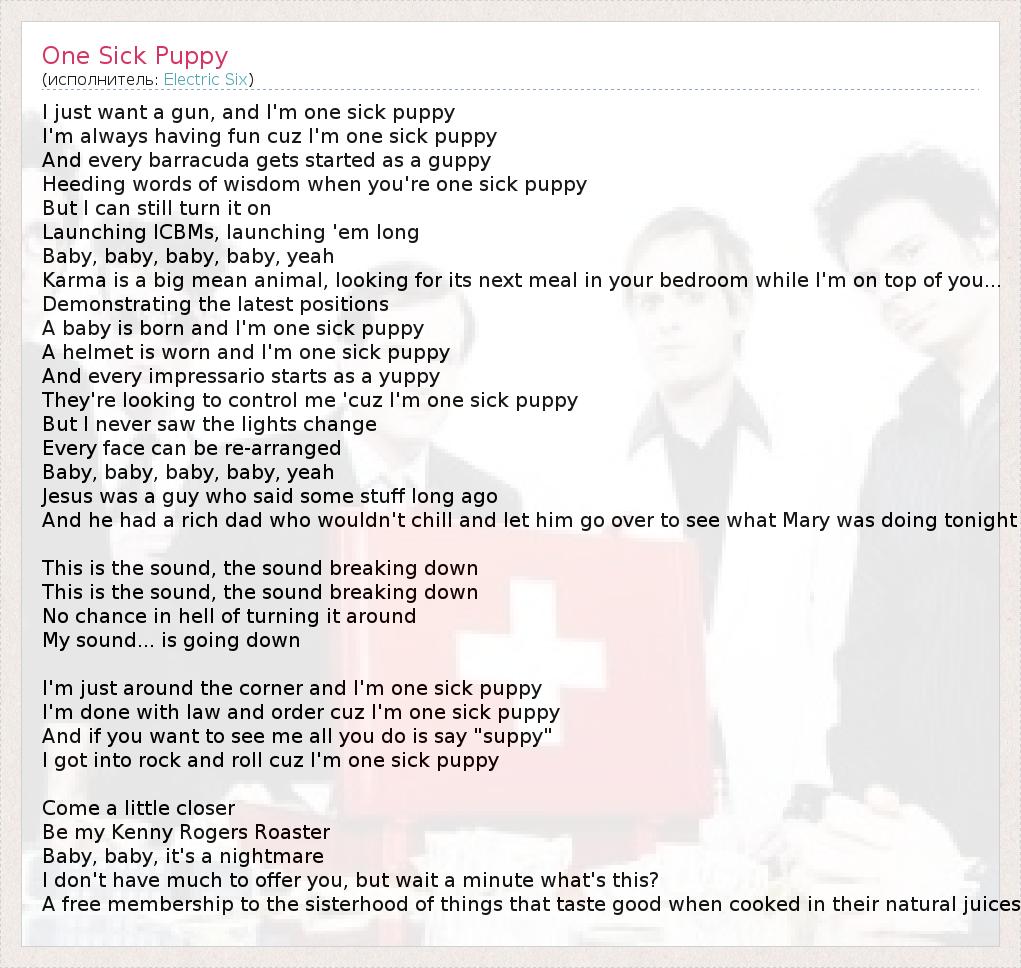 One Sick Puppy
(исполнитель: Electric Six)

I just want a gun, and I'm one sick puppy
I'm always having fun cuz I'm one sick puppy
And every barracuda gets started as a guppy
Heeding words of wisdom when you're one sick puppy
But I can still turn it on
Launching ICBMs, launching 'em long
Baby, baby, baby, baby, yeah
Karma is a big mean animal, looking for its next meal in your bedroom while I'm on top of you...
Demonstrating the latest positions
A baby is born and I'm one sick puppy
A helmet is worn and I'm one sick puppy
And every impressario starts as a yuppy
They're looking to control me 'cuz I'm one sick puppy
But I never saw the lights change
Every face can be re-arranged
Baby, baby, baby, baby, yeah
Jesus was a guy who said some stuff long ago
And he had a rich dad who wouldn't chill and let him go over to see what Mary was doing tonight

This is the sound, the sound breaking down
This is the sound, the sound breaking down
No chance in hell of turning it around
My sound... is going down

I'm just around the corner and I'm one sick puppy
I'm done with law and order cuz I'm one sick puppy
And if you want to see me all you do is say "suppy"
I got into rock and roll cuz I'm one sick puppy

Come a little closer
Be my Kenny Rogers Roaster
Baby, baby, it's a nightmare
I don't have much to offer you, but wait a minute what's this?
A free membership to the sisterhood of things that taste good when cooked in their natural juices